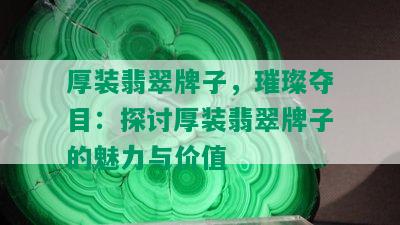 厚装翡翠牌子，璀璨夺目：探讨厚装翡翠牌子的魅力与价值